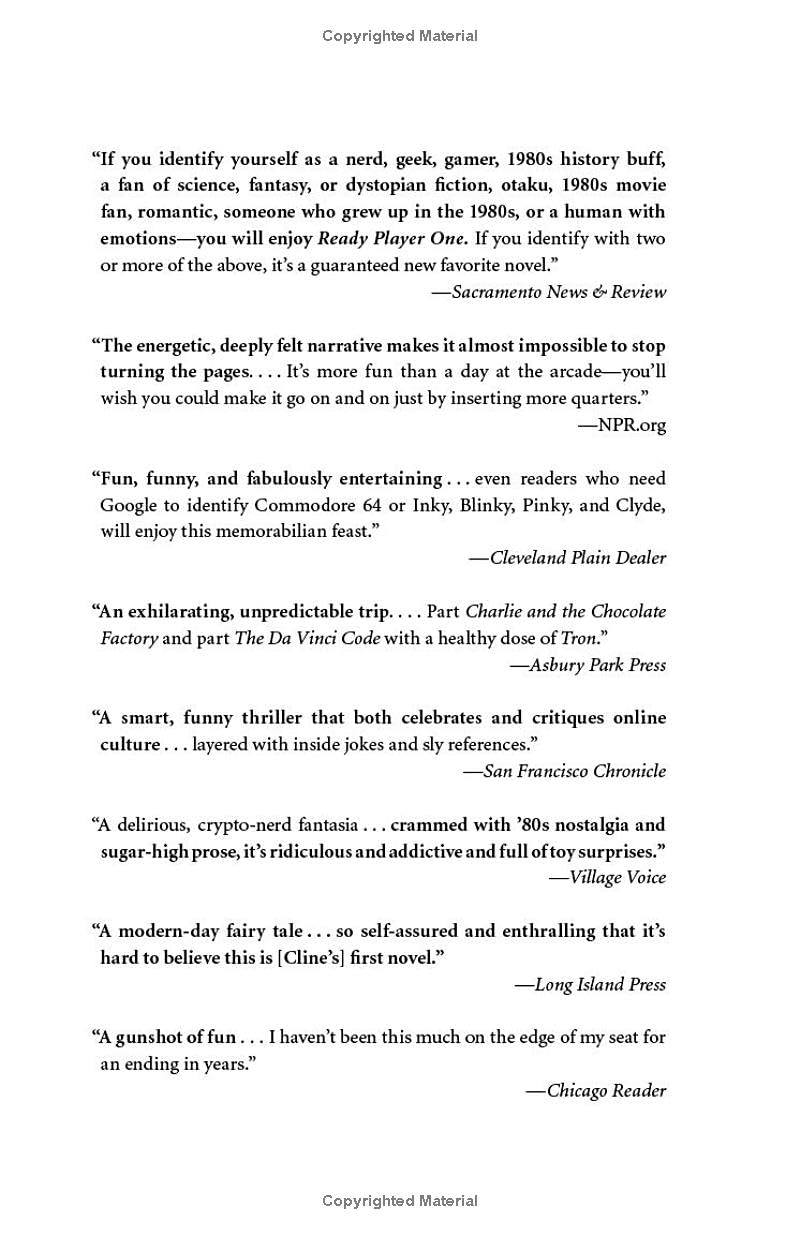 Copyrighted Material

“If you identify yourself as a nerd, geek, gamer, 1980s history buff, a fan of science, fantasy, or dystopian fiction, otaku, 1980s movie fan, romantic, someone who grew up in the 1980s, or a human with emotions—you will enjoy Ready Player One. If you identify with two or more of the above, it’s a guaranteed new favorite novel.”
—Sacramento News & Review

“The energetic, deeply felt narrative makes it almost impossible to stop turning the pages. . . . It’s more fun than a day at the arcade—you’ll wish you could make it go on and on just by inserting more quarters.”
—NPR.org

“Fun, funny, and fabulously entertaining . . . even readers who need Google to identify Commodore 64 or Inky, Blinky, Pinky, and Clyde, will enjoy this memorabilian feast.”
—Cleveland Plain Dealer

“An exhilarating, unpredictable trip. . . . Part Charlie and the Chocolate Factory and part The Da Vinci Code with a healthy dose of Tron.”
—Asbury Park Press

“A smart, funny thriller that both celebrates and critiques online culture . . . layered with inside jokes and sly references.”
—San Francisco Chronicle

“A delirious, crypto-nerd fantasia . . . crammed with ’80s nostalgia and sugar-high prose, it’s ridiculous and addictive and full of toy surprises.”
—Village Voice

“A modern-day fairy tale . . . so self-assured and enthralling that it’s hard to believe this is [Cline’s] first novel.”
—Long Island Press

“A gunshot of fun . . . I haven’t been this much on the edge of my seat for an ending in years.”
—Chicago Reader

Copyrighted Material